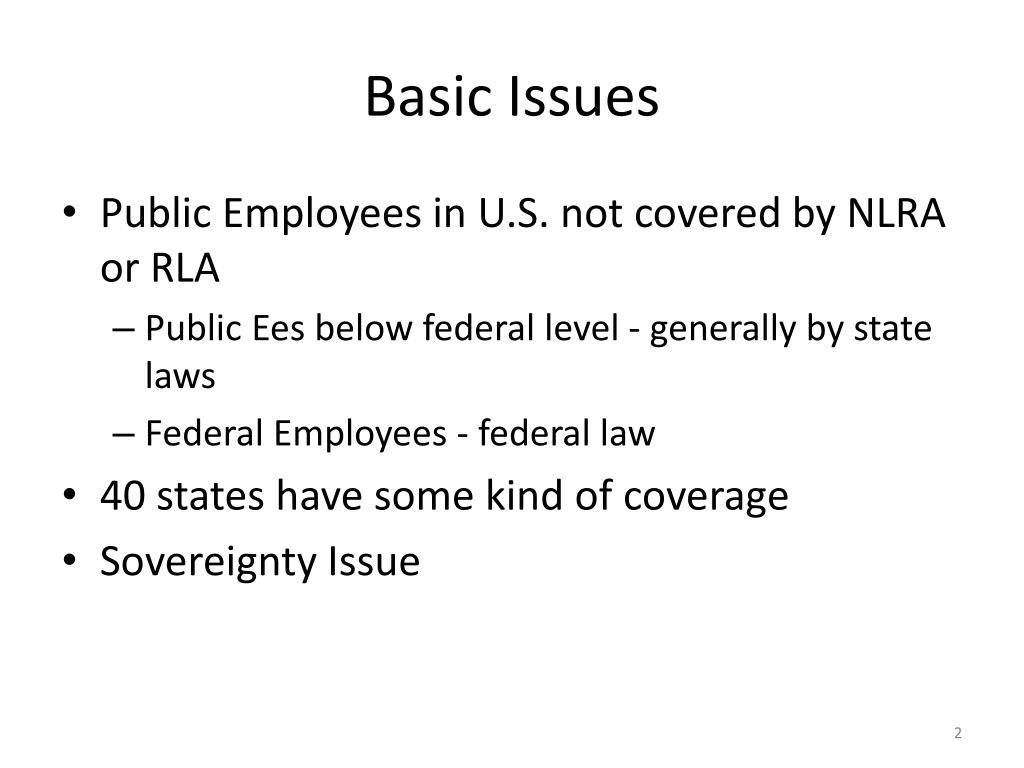 Basic Issues

• Public Employees in U.S. not covered by NLRA or RLA
– Public Ees below federal level - generally by state laws
– Federal Employees - federal law
• 40 states have some kind of coverage
• Sovereignty Issue

2